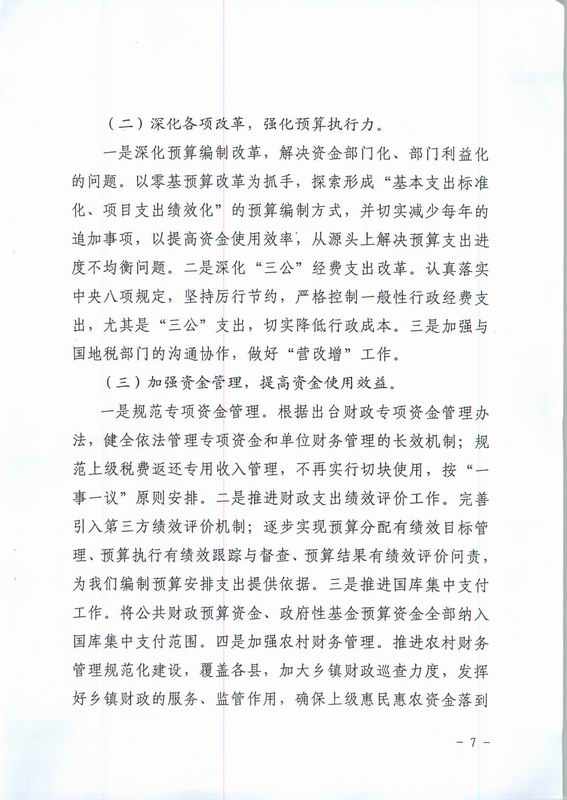 （二）深化各项改革，强化预算执行力。

一是深化预算编制改革，解决资金部门化、部门利益化的问题。以零基预算改革为抓手，探索形成“基本支出标准化、项目支出绩效化”的预算编制方式，并切实减少每年的追加事项，以提高资金使用效率，从源头上解决预算支出进度不均衡问题。二是深化“三公”经费支出改革。认真落实中央八项规定，坚持厉行节约，严格控制一般性行政经费支出，尤其是“三公”支出，切实降低行政成本。三是加强与国地税部门的沟通协作，做好“营改增”工作。

（三）加强资金管理，提高资金使用效益。

一是规范专项资金管理。根据出台财政专项资金管理办法，健全依法管理专项资金和单位财务管理的长效机制；规范上级税费返还专用收入管理，不再实行切块使用，按“一事一议”原则安排。二是推进财政支出绩效评价工作。完善引入第三方绩效评价机制；逐步实现预算分配有绩效目标管理、预算执行有绩效跟踪与督查、预算结果有绩效评价问责，为我们编制预算安排支出提供依据。三是推进国库集中支付工作。将公共财政预算资金、政府性基金预算资金全部纳入国库集中支付范围。四是加强农村财务管理。推进农村财务管理规范化建设，覆盖各县，加大乡镇财政巡查力度，发挥好乡镇财政的服务、监管作用，确保上级惠民惠农资金落到

- 7 -